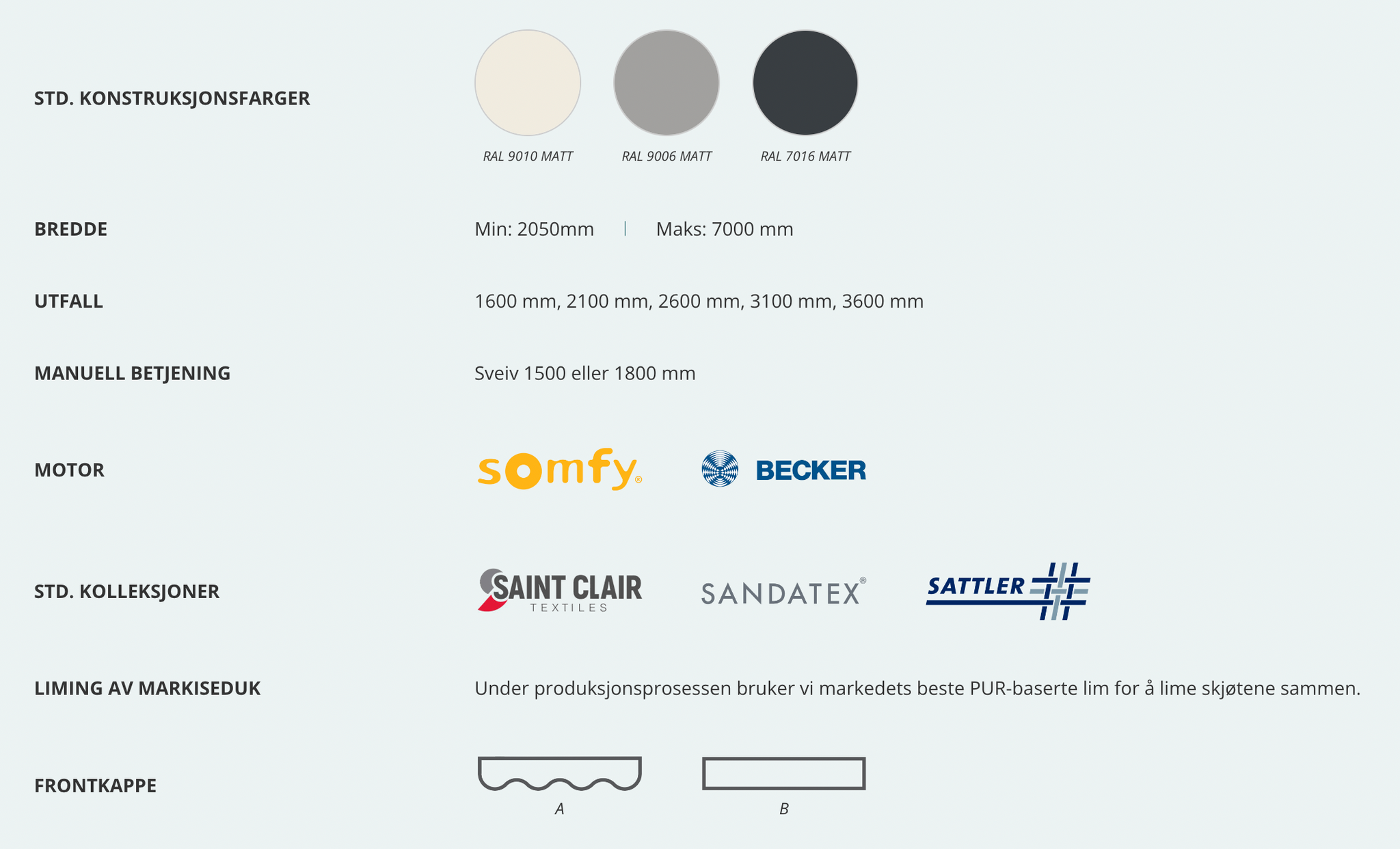 STD. KONSTRUKSJONSFARGER

RAL 9010 MATT RAL 9006 MATT RAL 7016 MATT

BREDDE
Min: 2050mm | Maks: 7000 mm

UTFALL
1600 mm, 2100 mm, 2600 mm, 3100 mm, 3600 mm

MANUELL BETJENING
Sveiv 1500 eller 1800 mm

MOTOR
somfy® BECKER

STD. KOLLEKSJONER
SAINT CLAIR TEXTILES SANDATEX® SATTLER

LIMING AV MARKISEDUK
Under produksjonsprosessen bruker vi markedets beste PUR-baserte lim for å lime skjøtene sammen.

FRONTKAPPE
A B